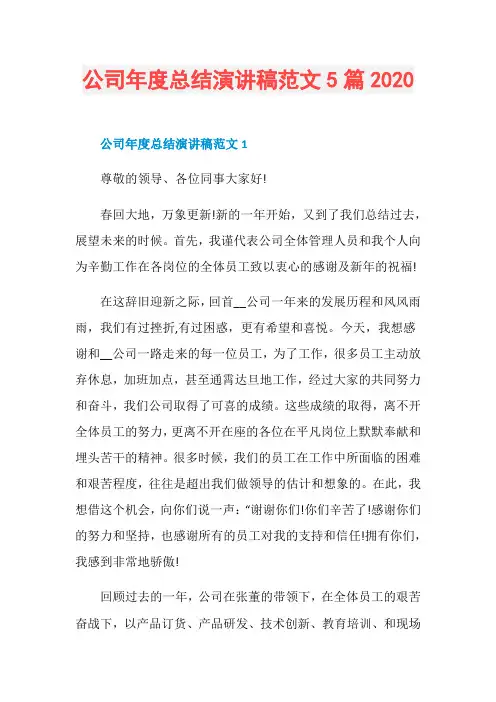 公司年度总结演讲稿范文5篇2020

公司年度总结演讲稿范文1

尊敬的领导、各位同事大家好!

春回大地，万象更新!新的一年开始，又到了我们总结过去，展望未来的时候。首先，我谨代表公司全体管理人员和我个人向为辛勤工作在各岗位的全体员工致以衷心的感谢及新年的祝福!

在这辞旧迎新之际，回首__公司一年来的发展历程和风风雨雨，我们有过挫折,有过困惑，更有希望和喜悦。今天，我想感谢和__公司一路走来的每一位员工，为了工作，很多员工主动放弃休息，加班加点，甚至通霄达旦地工作，经过大家的共同努力和奋斗，我们公司取得了可喜的成绩。这些成绩的取得，离不开全体员工的努力，更离不开在座的各位在平凡岗位上默默奉献和埋头苦干的精神。很多时候，我们的员工在工作中所面临的困难和艰苦程度，往往是超出我们做领导的估计和想象的。在此，我想借这个机会，向你们说一声:“谢谢你们!你们辛苦了!感谢你们的努力和坚持，也感谢所有的员工对我的支持和信任!拥有你们，我感到非常地骄傲!

回顾过去的一年，公司在张董的带领下，在全体员工的艰苦奋战下，以产品订货、产品研发、技术创新、教育培训、和现场